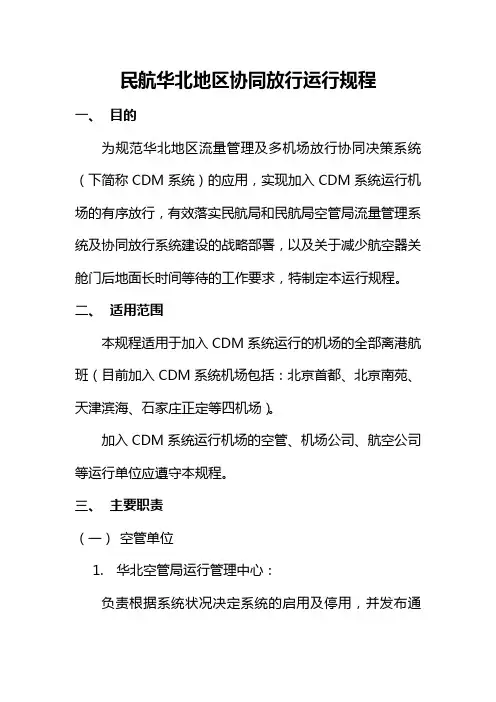 民航华北地区协同放行运行规程

一、 目的

为规范华北地区流量管理及多机场放行协同决策系统（下简称 CDM 系统）的应用，实现加入 CDM 系统运行机场的有序放行，有效落实民航局和民航局空管局流量管理系统及协同放行系统建设的战略部署，以及关于减少航空器关舱门后地面长时间等待的工作要求，特制定本运行规程。

二、 适用范围

本规程适用于加入 CDM 系统运行的机场的全部离港航班（目前加入 CDM 系统机场包括：北京首都、北京南苑、天津滨海、石家庄正定等四机场）。

加入 CDM 系统运行机场的空管、机场公司、航空公司等运行单位应遵守本规程。

三、 主要职责

（一） 空管单位

1. 华北空管局运行管理中心：

负责根据系统状况决定系统的启用及停用，并发布通